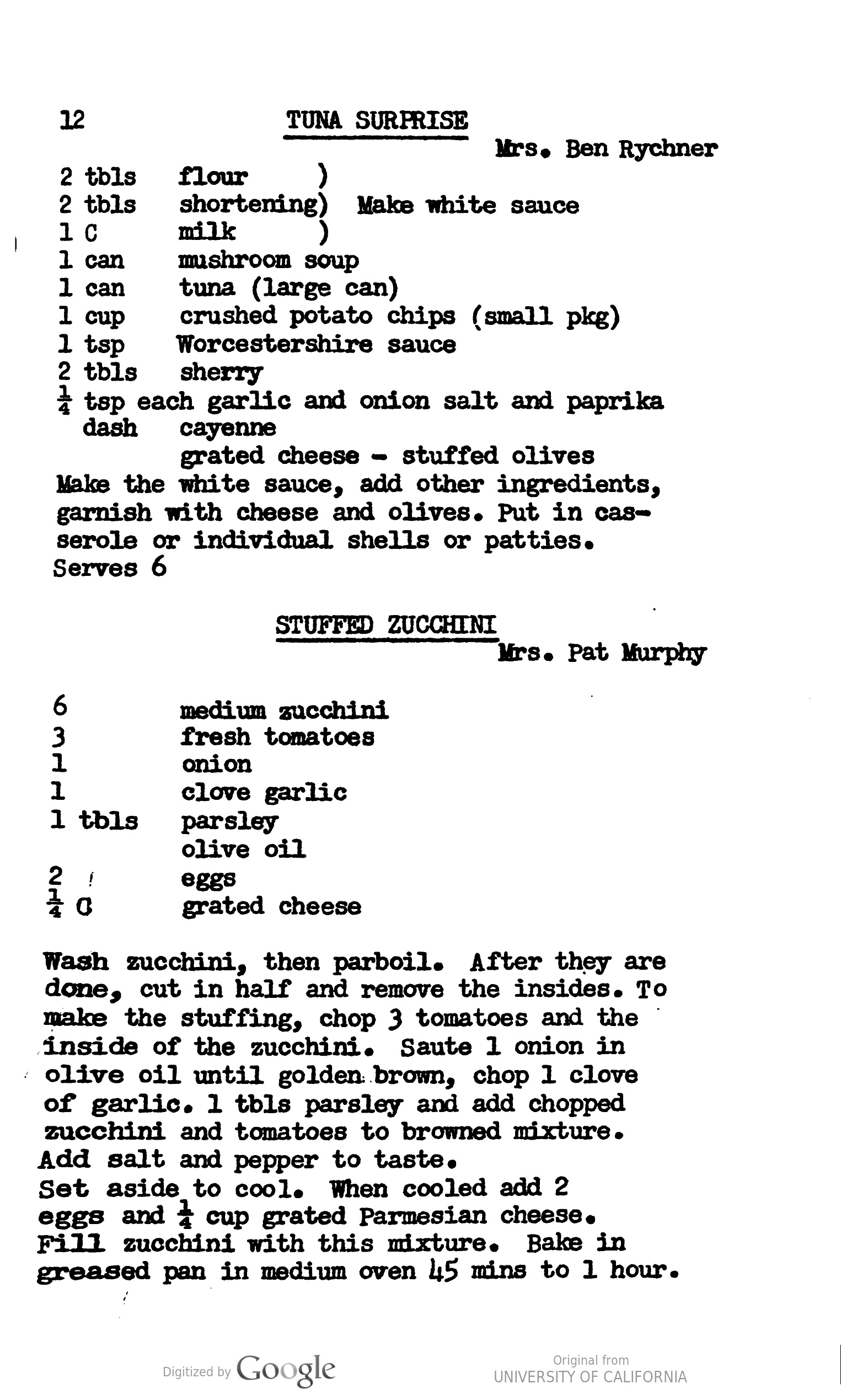 12 TUNA SURPRISE

Mrs. Ben Rychner

2 tbls flour )
2 tbls shortening) Make white sauce
1 C milk )
1 can mushroom soup
1 can tuna (large can)
1 cup crushed potato chips (small pkg)
1 tsp Worcestershire sauce
2 tbls sherry
$\frac{1}{4}$ tsp each garlic and onion salt and paprika
dash cayenne
grated cheese - stuffed olives

Make the white sauce, add other ingredients, garnish with cheese and olives. Put in casserole or individual shells or patties.
Serves 6

STUFFED ZUCCHINI

Mrs. Pat Murphy

6 medium zucchini
3 fresh tomatoes
1 onion
1 clove garlic
1 tbls parsley
olive oil
2 eggs
$\frac{1}{4}$ C grated cheese

Wash zucchini, then parboil. After they are done, cut in half and remove the insides. To make the stuffing, chop 3 tomatoes and the inside of the zucchini. Saute 1 onion in olive oil until golden brown, chop 1 clove of garlic. 1 tbls parsley and add chopped zucchini and tomatoes to browned mixture. Add salt and pepper to taste.
Set aside to cool. When cooled add 2 eggs and $\frac{1}{4}$ cup grated Parmesian cheese. Fill zucchini with this mixture. Bake in greased pan in medium oven 45 mins to 1 hour.

Digitized by Google

Original from
UNIVERSITY OF CALIFORNIA